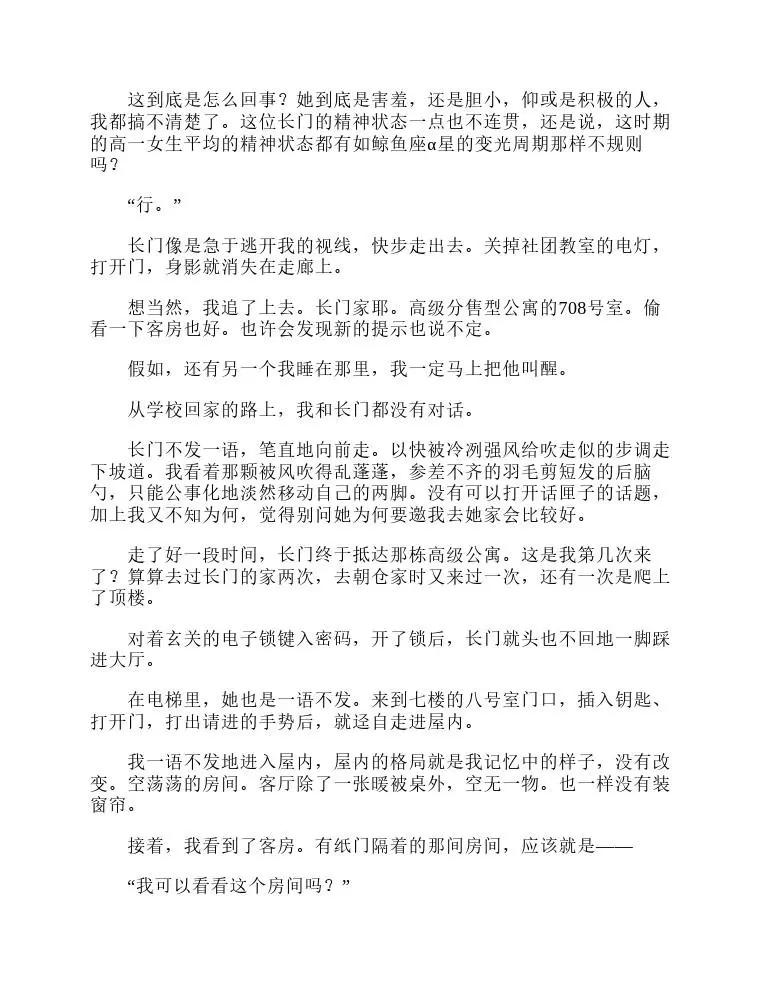 这到底是怎么回事？她到底是害羞，还是胆小，仰或是积极的人，我都搞不清楚了。这位长门的精神状态一点也不连贯，还是说，这时期的高一女生平均的精神状态都有如鲸鱼座α星的变光周期那样不规则吗？

“行。”

长门像是急于逃开我的视线，快步走出去。关掉社团教室的电灯，打开门，身影就消失在走廊上。

想当然，我追了上去。长门家耶。高级分售型公寓的708号室。偷看一下客房也好。也许会发现新的提示也说不定。

假如，还有另一个我睡在那里，我一定马上把他叫醒。

从学校回家的路上，我和长门都没有对话。

长门不发一语，笔直地向前走。以快被冷冽强风给吹走似的步调走下坡道。我看着那颗被风吹得乱蓬蓬，参差不齐的羽毛剪短发的后脑勺，只能公事化地淡然移动自己的两脚。没有可以打开话匣子的话题，加上我又不知为何，觉得别问她为何要邀我去她家会比较好。

走了好一段时间，长门终于抵达那栋高级公寓。这是我第几次来了？算算去过长门的家两次，去朝仓家时又来过一次，还有一次是爬上了顶楼。

对着玄关的电子锁键入密码，开了锁后，长门就头也不回地一脚踩进大厅。

在电梯里，她也是一语不发。来到七楼的八号室门口，插入钥匙、打开门，打出请进的手势后，就迳自走进屋内。

我一语不发地进入屋内，屋内的格局就是我记忆中的样子，没有改变。空荡荡的房间。客厅除了一张暖被桌外，空无一物。也一样没有装窗帘。

接着，我看到了客房。有纸门隔着的那间房间，应该就是——

“我可以看看这个房间吗？”